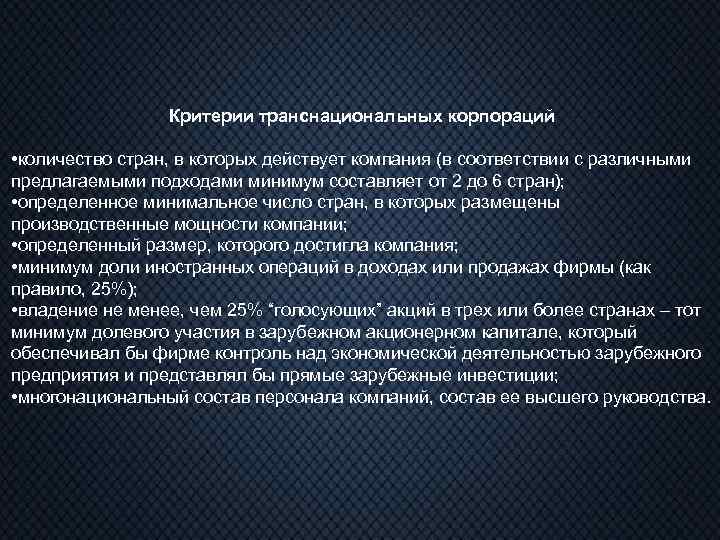 Критерии транснациональных корпораций

• количество стран, в которых действует компания (в соответствии с различными предлагаемыми подходами минимум составляет от 2 до 6 стран);
• определенное минимальное число стран, в которых размещены производственные мощности компании;
• определенный размер, которого достигла компания;
• минимум доли иностранных операций в доходах или продажах фирмы (как правило, 25%);
• владение не менее, чем 25% "голосующих" акций в трех или более странах – тот минимум долевого участия в зарубежном акционерном капитале, который обеспечивал бы фирме контроль над экономической деятельностью зарубежного предприятия и представлял бы прямые зарубежные инвестиции;
• многонациональный состав персонала компаний, состав ее высшего руководства.